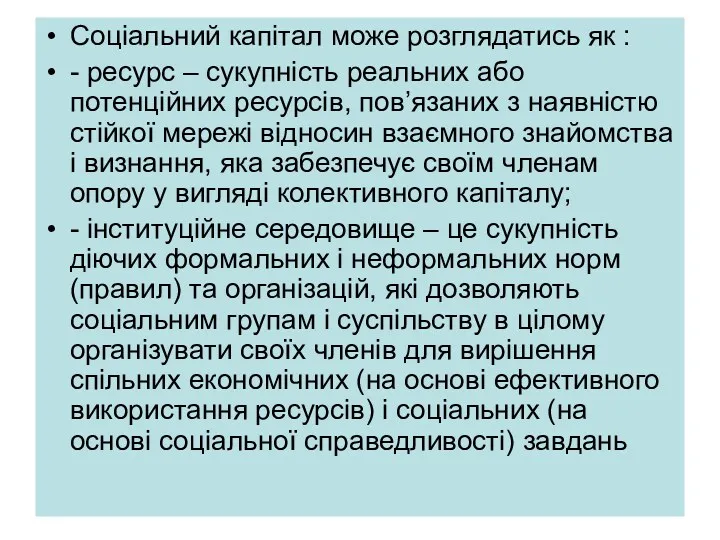 • Соціальний капітал може розглядатись як :

• - ресурс – сукупність реальних або потенційних ресурсів, пов’язаних з наявністю стійкої мережі відносин взаємного знайомства і визнання, яка забезпечує своїм членам опору у вигляді колективного капіталу;

• - інституційне середовище – це сукупність діючих формальних і неформальних норм (правил) та організацій, які дозволяють соціальним групам і суспільству в цілому організувати своїх членів для вирішення спільних економічних (на основі ефективного використання ресурсів) і соціальних (на основі соціальної справедливості) завдань